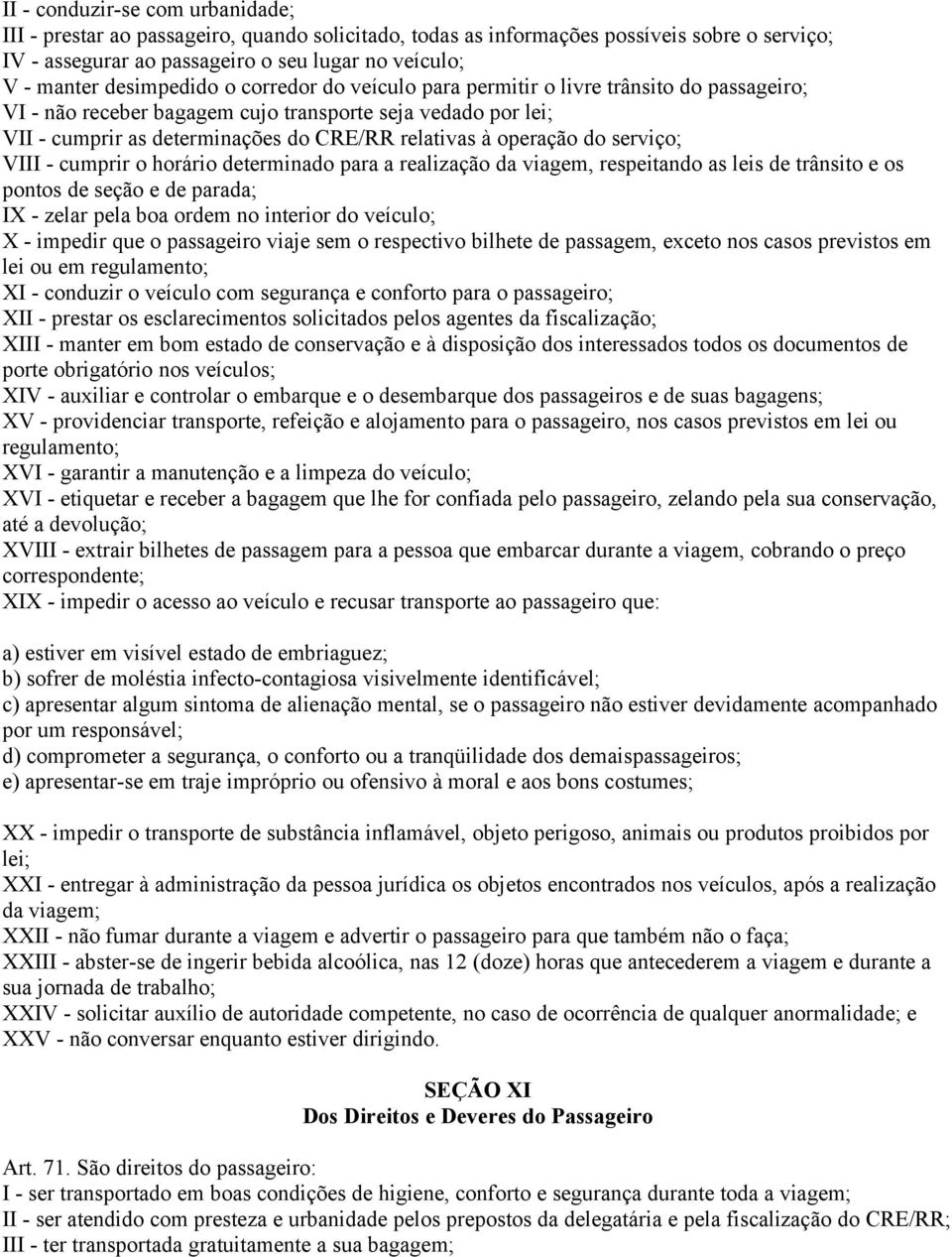 II - conduzir-se com urbanidade;
III - prestar ao passageiro, quando solicitado, todas as informações possíveis sobre o serviço;
IV - assegurar ao passageiro o seu lugar no veículo;
V - manter desimpedido o corredor do veículo para permitir o livre trânsito do passageiro;
VI - não receber bagagem cujo transporte seja vedado por lei;
VII - cumprir as determinações do CRE/RR relativas à operação do serviço;
VIII - cumprir o horário determinado para a realização da viagem, respeitando as leis de trânsito e os pontos de seção e de parada;
IX - zelar pela boa ordem no interior do veículo;
X - impedir que o passageiro viaje sem o respectivo bilhete de passagem, exceto nos casos previstos em lei ou em regulamento;
XI - conduzir o veículo com segurança e conforto para o passageiro;
XII - prestar os esclarecimentos solicitados pelos agentes da fiscalização;
XIII - manter em bom estado de conservação e à disposição dos interessados todos os documentos de porte obrigatório nos veículos;
XIV - auxiliar e controlar o embarque e o desembarque dos passageiros e de suas bagagens;
XV - providenciar transporte, refeição e alojamento para o passageiro, nos casos previstos em lei ou regulamento;
XVI - garantir a manutenção e a limpeza do veículo;
XVI - etiquetar e receber a bagagem que lhe for confiada pelo passageiro, zelando pela sua conservação, até a devolução;
XVIII - extrair bilhetes de passagem para a pessoa que embarcar durante a viagem, cobrando o preço correspondente;
XIX - impedir o acesso ao veículo e recusar transporte ao passageiro que:

a) estiver em visível estado de embriaguez;
b) sofrer de moléstia infecto-contagiosa visivelmente identificável;
c) apresentar algum sintoma de alienação mental, se o passageiro não estiver devidamente acompanhado por um responsável;
d) comprometer a segurança, o conforto ou a tranqüilidade dos demaispassageiros;
e) apresentar-se em traje impróprio ou ofensivo à moral e aos bons costumes;

XX - impedir o transporte de substância inflamável, objeto perigoso, animais ou produtos proibidos por lei;
XXI - entregar à administração da pessoa jurídica os objetos encontrados nos veículos, após a realização da viagem;
XXII - não fumar durante a viagem e advertir o passageiro para que também não o faça;
XXIII - abster-se de ingerir bebida alcoólica, nas 12 (doze) horas que antecederem a viagem e durante a sua jornada de trabalho;
XXIV - solicitar auxílio de autoridade competente, no caso de ocorrência de qualquer anormalidade; e
XXV - não conversar enquanto estiver dirigindo.

SEÇÃO XI
Dos Direitos e Deveres do Passageiro

Art. 71. São direitos do passageiro:
I - ser transportado em boas condições de higiene, conforto e segurança durante toda a viagem;
II - ser atendido com presteza e urbanidade pelos prepostos da delegatária e pela fiscalização do CRE/RR;
III - ter transportada gratuitamente a sua bagagem;